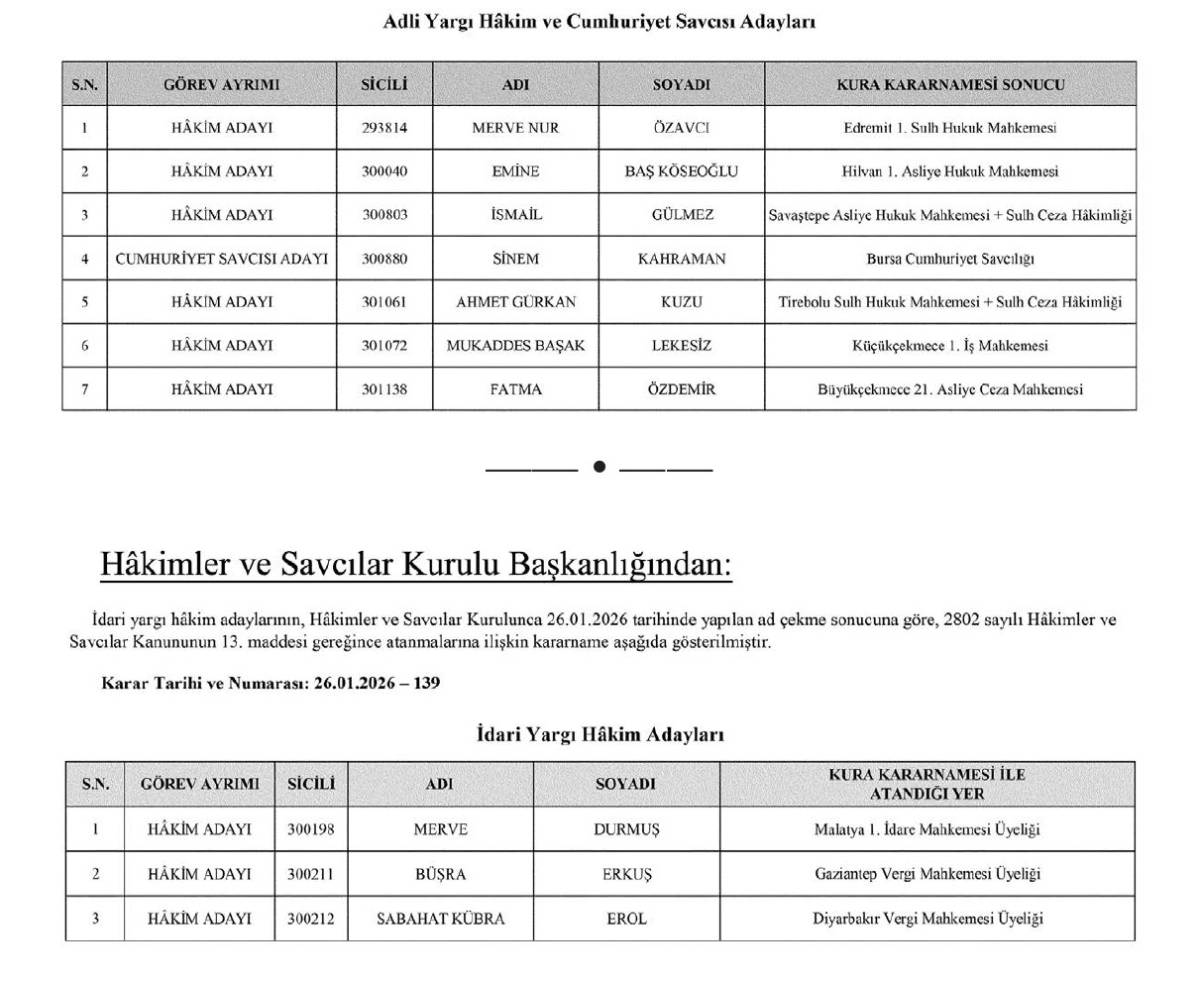 Adli Yargı Hâkim ve Cumhuriyet Savcısı Adayları

| S.N. | GÖREV AYRIMI | SİCİLİ | ADI | SOYADI | KURA KARARNAMESİ SONUCU |
|---|---|---|---|---|---|
| 1 | HÂKİM ADAYI | 293814 | MERVE NUR | ÖZAVCI | Edremit 1. Sulh Hukuk Mahkemesi |
| 2 | HÂKİM ADAYI | 300040 | EMİNE | BAŞ KÖSEOĞLU | Hilvan 1. Asliye Hukuk Mahkemesi |
| 3 | HÂKİM ADAYI | 300803 | İSMAİL | GÜLMEZ | Savaştepe Asliye Hukuk Mahkemesi + Sulh Ceza Hâkimliği |
| 4 | CUMHURİYET SAVCISI ADAYI | 300880 | SİNEM | KAHRAMAN | Bursa Cumhuriyet Savcılığı |
| 5 | HÂKİM ADAYI | 301061 | AHMET GÜRKAN | KUZU | Tirebolu Sulh Hukuk Mahkemesi + Sulh Ceza Hâkimliği |
| 6 | HÂKİM ADAYI | 301072 | MUKADDES BAŞAK | LEKESİZ | Küçükçekmece 1. İş Mahkemesi |
| 7 | HÂKİM ADAYI | 301138 | FATMA | ÖZDEMİR | Büyükçekmece 21. Asliye Ceza Mahkemesi |

Hâkimler ve Savcılar Kurulu Başkanlığından:

İdari yargı hâkim adaylarının, Hâkimler ve Savcılar Kurulunca 26.01.2026 tarihinde yapılan ad çekme sonucuna göre, 2802 sayılı Hâkimler ve Savcılar Kanununun 13. maddesi gereğince atanmalarına ilişkin kararname aşağıda gösterilmiştir.

Karar Tarihi ve Numarası: 26.01.2026 – 139

İdari Yargı Hâkim Adayları

| S.N. | GÖREV AYRIMI | SİCİLİ | ADI | SOYADI | KURA KARARNAMESİ İLE ATANDIĞI YER |
|---|---|---|---|---|---|
| 1 | HÂKİM ADAYI | 300198 | MERVE | DURMUŞ | Malatya 1. İdare Mahkemesi Üyeliği |
| 2 | HÂKİM ADAYI | 300211 | BÜŞRA | ERKUŞ | Gaziantep Vergi Mahkemesi Üyeliği |
| 3 | HÂKİM ADAYI | 300212 | SABAHAT KÜBRA | EROL | Diyarbakır Vergi Mahkemesi Üyeliği |